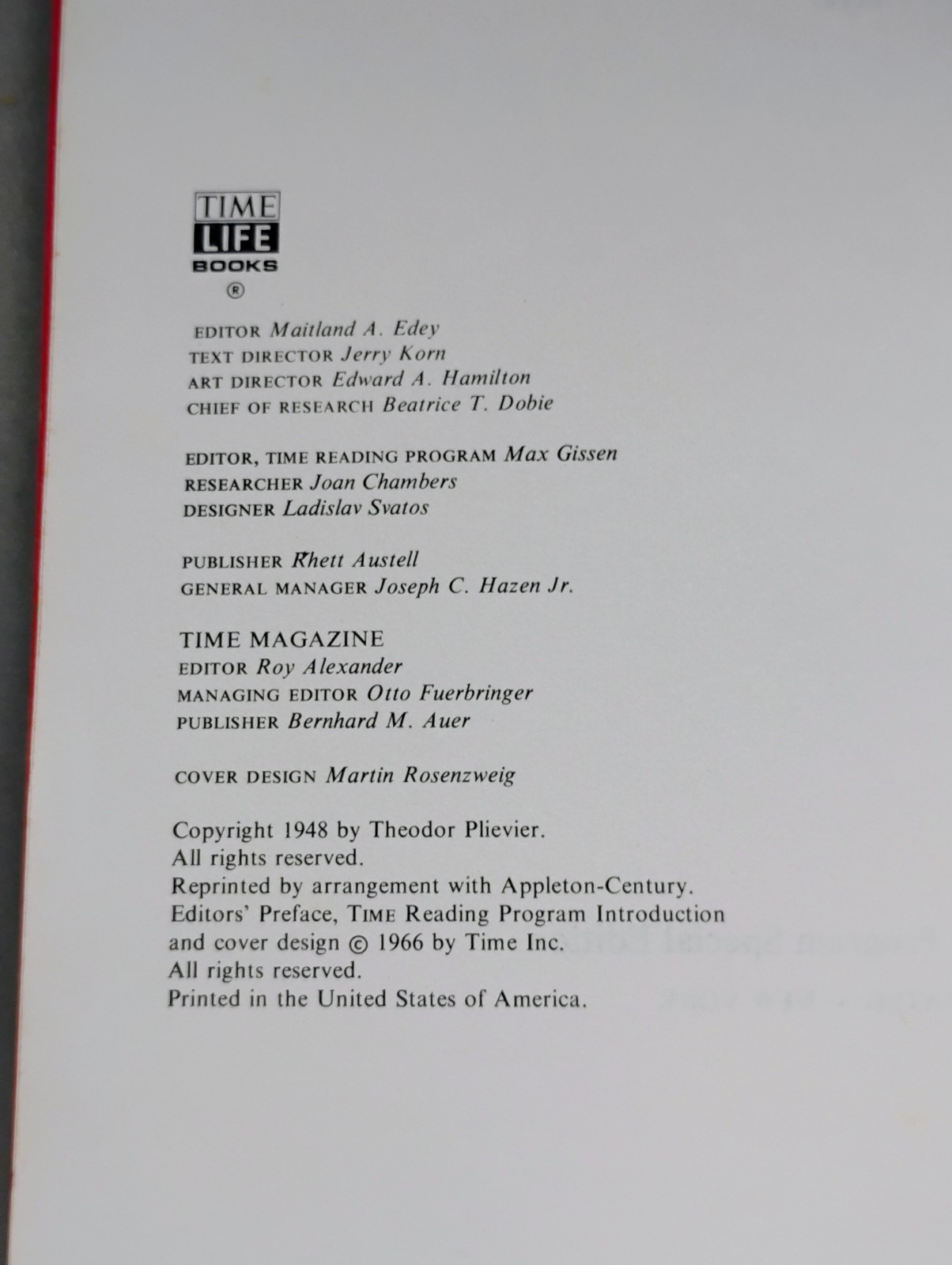 TIME
LIFE
BOOKS
®

EDITOR Maitland A. Edey
TEXT DIRECTOR Jerry Korn
ART DIRECTOR Edward A. Hamilton
CHIEF OF RESEARCH Beatrice T. Dobie

EDITOR, TIME READING PROGRAM Max Gissen
RESEARCHER Joan Chambers
DESIGNER Ladislav Svatos

PUBLISHER Rhett Austell
GENERAL MANAGER Joseph C. Hazen Jr.

TIME MAGAZINE
EDITOR Roy Alexander
MANAGING EDITOR Otto Fuerbringer
PUBLISHER Bernhard M. Auer

COVER DESIGN Martin Rosenzweig

Copyright 1948 by Theodor Plievier.
All rights reserved.
Reprinted by arrangement with Appleton-Century.
Editors' Preface, TIME Reading Program Introduction
and cover design © 1966 by Time Inc.
All rights reserved.
Printed in the United States of America.